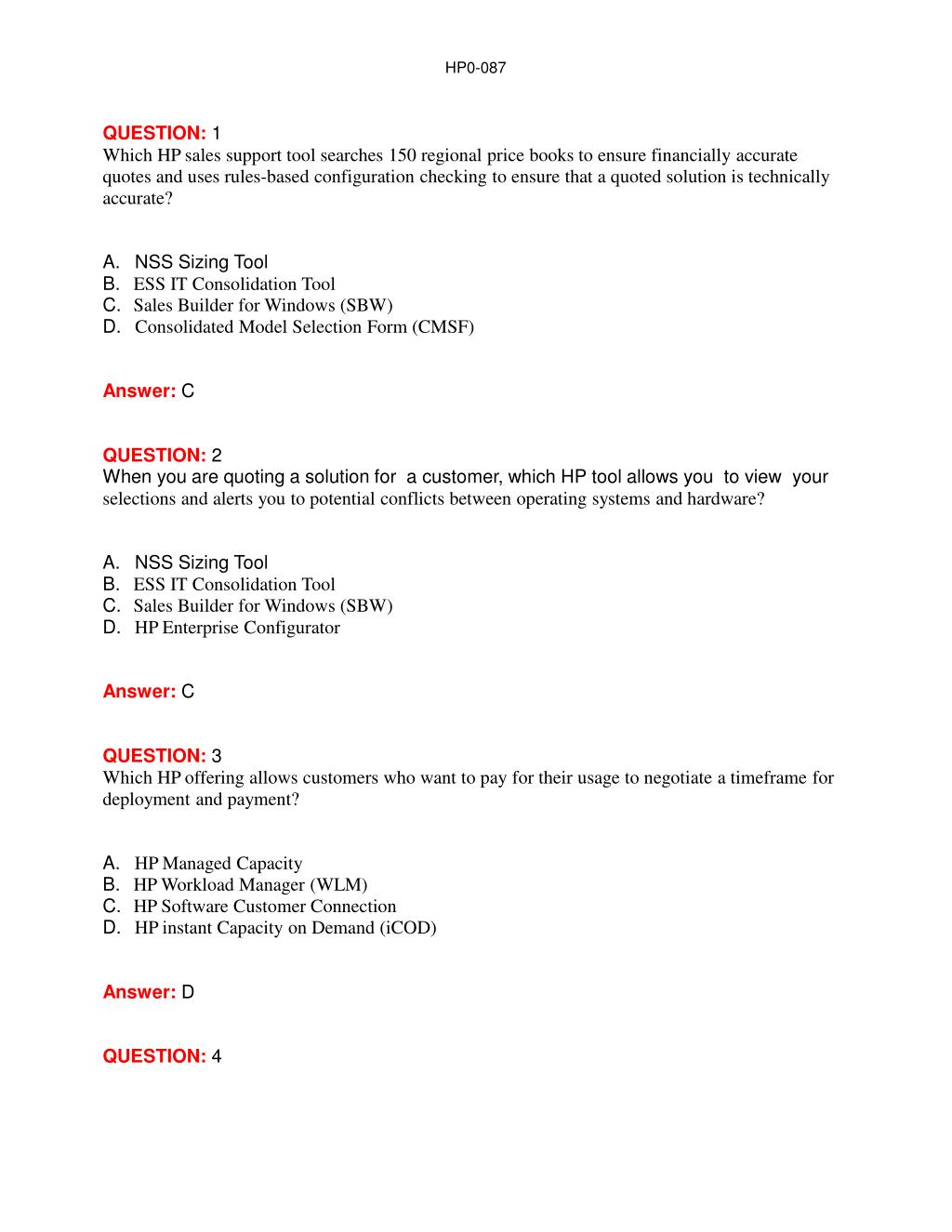 HP0-087

QUESTION: 1
Which HP sales support tool searches 150 regional price books to ensure financially accurate quotes and uses rules-based configuration checking to ensure that a quoted solution is technically accurate?

A. NSS Sizing Tool
B. ESS IT Consolidation Tool
C. Sales Builder for Windows (SBW)
D. Consolidated Model Selection Form (CMSF)

Answer: C

QUESTION: 2
When you are quoting a solution for a customer, which HP tool allows you to view your selections and alerts you to potential conflicts between operating systems and hardware?

A. NSS Sizing Tool
B. ESS IT Consolidation Tool
C. Sales Builder for Windows (SBW)
D. HP Enterprise Configurator

Answer: C

QUESTION: 3
Which HP offering allows customers who want to pay for their usage to negotiate a timeframe for deployment and payment?

A. HP Managed Capacity
B. HP Workload Manager (WLM)
C. HP Software Customer Connection
D. HP instant Capacity on Demand (iCOD)

Answer: D

QUESTION: 4